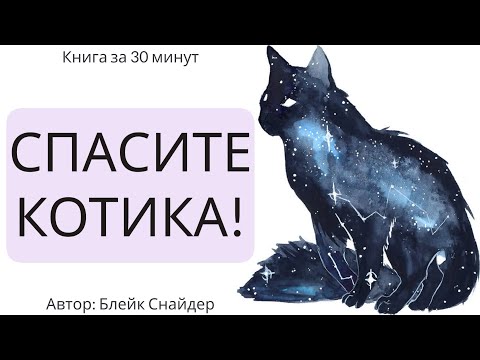 Книга за 30 минут

СПАСИТЕ КОТИКА!

Автор: Блейк Снайдер